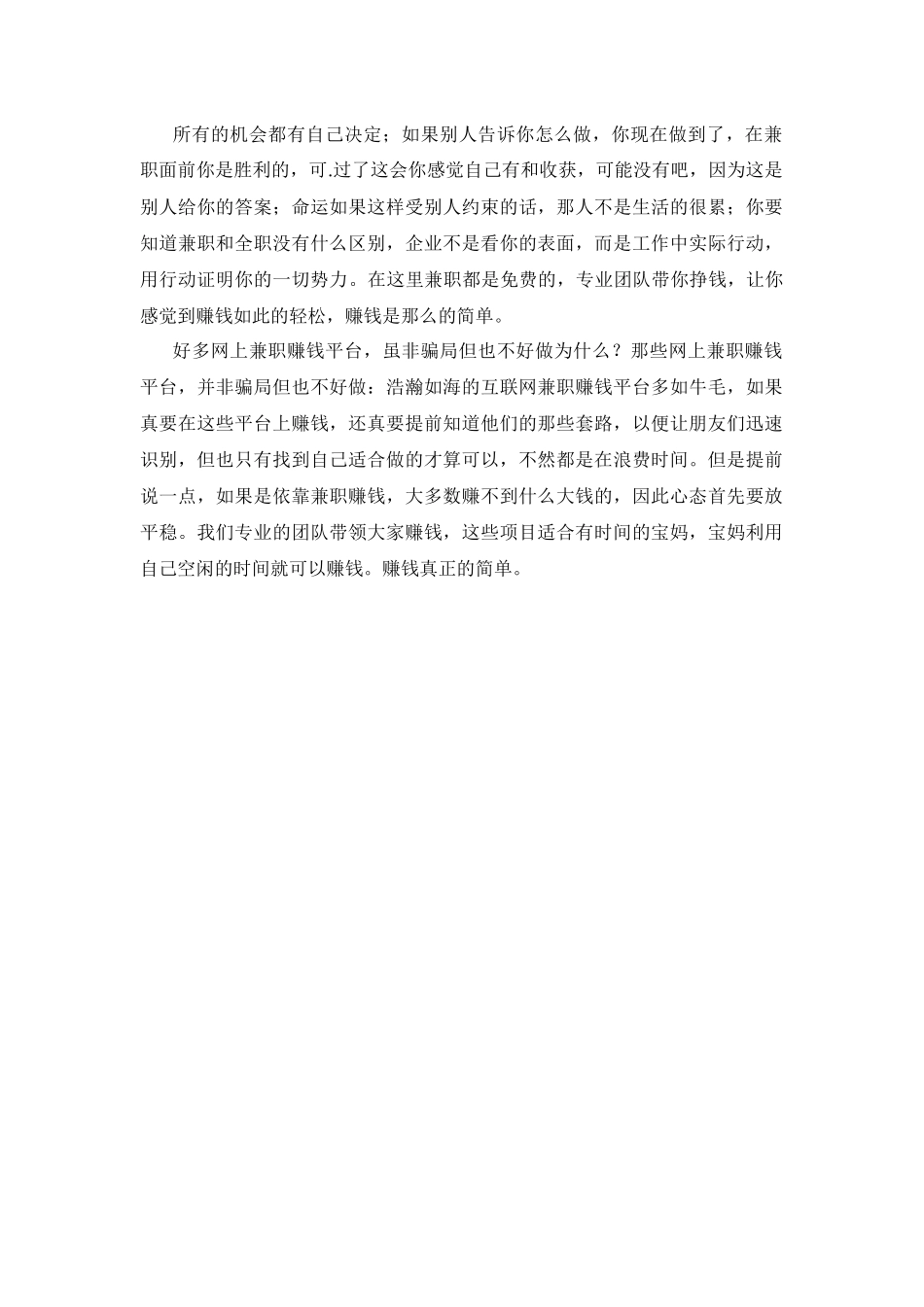 所有的机会都有自己决定；如果别人告诉你怎么做，你现在做到了，在兼职面前你是胜利的，可.过了这会你感觉自己有和收获，可能没有吧，因为这是别人给你的答案；命运如果这样受别人约束的话，那人不是生活的很累；你要知道兼职和全职没有什么区别，企业不是看你的表面，而是工作中实际行动，用行动证明你的一切势力。在这里兼职都是免费的，专业团队带你挣钱，让你感觉到赚钱如此的轻松，赚钱是那么的简单。

好多网上兼职赚钱平台，虽非骗局但也不好做为什么？那些网上兼职赚钱平台，并非骗局但也不好做：浩瀚如海的互联网兼职赚钱平台多如牛毛，如果真要在这些平台上赚钱，还真要提前知道他们的那些套路，以便让朋友们迅速识别，但也只有找到自己适合做的才算可以，不然都是在浪费时间。但是提前说一点，如果是依靠兼职赚钱，大多数赚不到什么大钱的，因此心态首先要放平稳。我们专业的团队带领大家赚钱，这些项目适合有时间的宝妈，宝妈利用自己空闲的时间就可以赚钱。赚钱真正的简单。